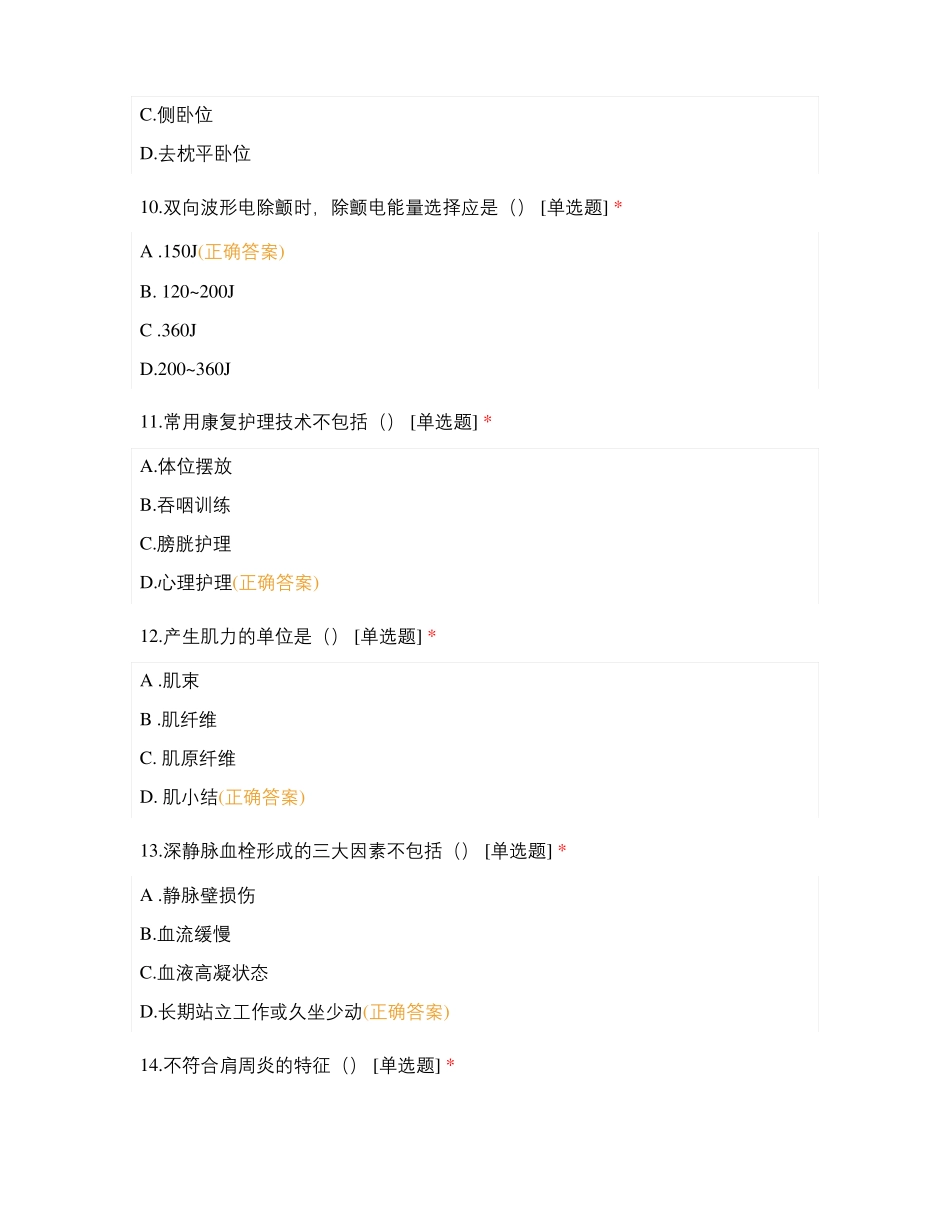 C.侧卧位

D.去枕平卧位

10.双向波形电除颤时，除颤电能量选择应是（） [单选题] *

A .150J(正确答案)

B. 120~200J

C .360J

D.200~360J

11.常用康复护理技术不包括（） [单选题] *

A.体位摆放

B.吞咽训练

C.膀胱护理

D.心理护理(正确答案)

12.产生肌力的单位是（） [单选题] *

A .肌束

B .肌纤维

C. 肌原纤维

D. 肌小结(正确答案)

13.深静脉血栓形成的三大因素不包括（） [单选题] *

A .静脉壁损伤

B.血流缓慢

C.血液高凝状态

D.长期站立工作或久坐少动(正确答案)

14.不符合肩周炎的特征（） [单选题] *